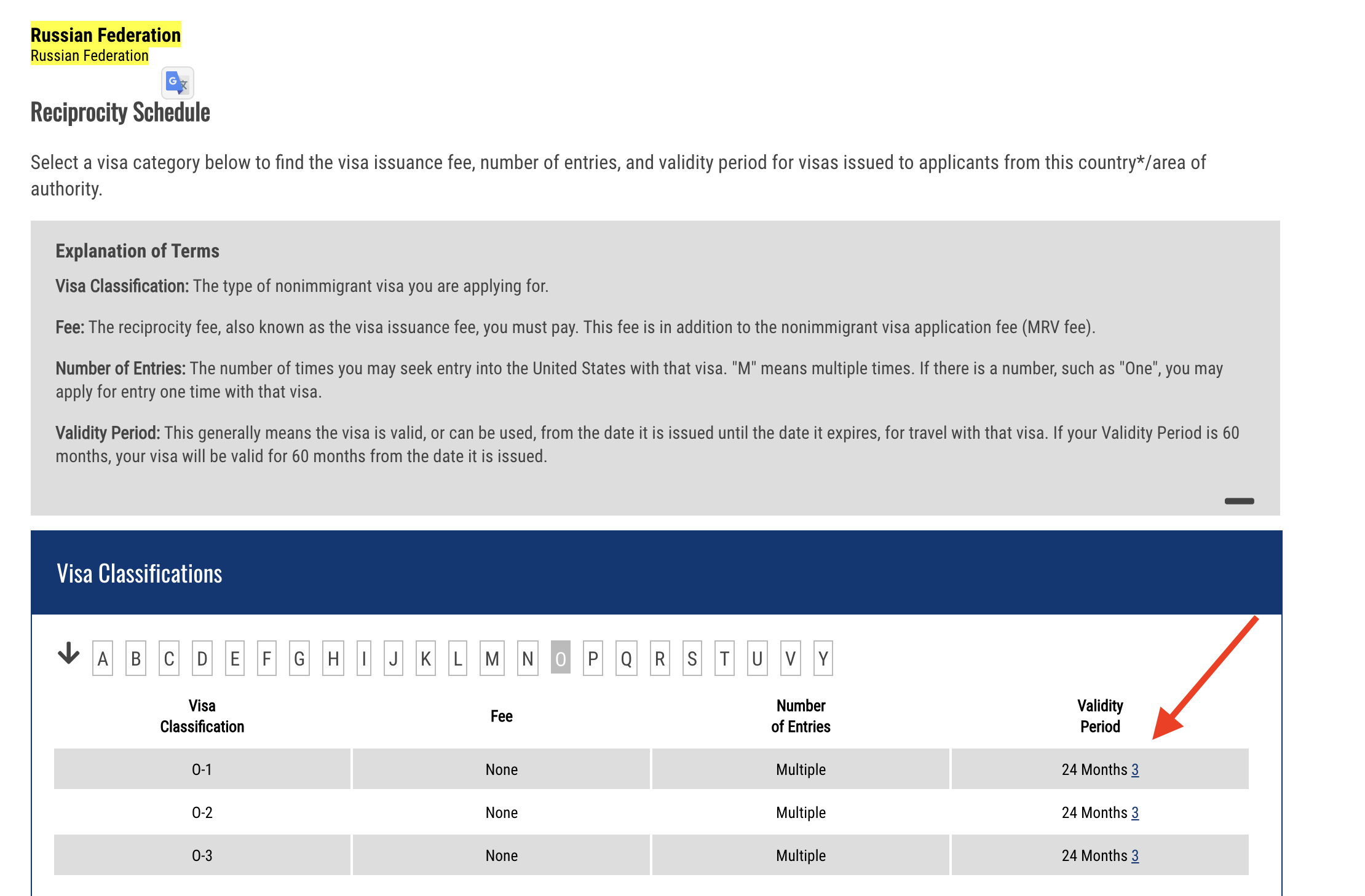 Russian Federation
Russian Federation

Reciprocity Schedule

Select a visa category below to find the visa issuance fee, number of entries, and validity period for visas issued to applicants from this country*/area of authority.

Explanation of Terms

Visa Classification: The type of nonimmigrant visa you are applying for.

Fee: The reciprocity fee, also known as the visa issuance fee, you must pay. This fee is in addition to the nonimmigrant visa application fee (MRV fee).

Number of Entries: The number of times you may seek entry into the United States with that visa. "M" means multiple times. If there is a number, such as "One", you may apply for entry one time with that visa.

Validity Period: This generally means the visa is valid, or can be used, from the date it is issued until the date it expires, for travel with that visa. If your Validity Period is 60 months, your visa will be valid for 60 months from the date it is issued.

Visa Classifications

A B C D E F G H I J K L M N O P Q R S T U V Y

| Visa Classification | Fee | Number of Entries | Validity Period |
|---|---|---|---|
| O-1 | None | Multiple | 24 Months 3 |
| O-2 | None | Multiple | 24 Months 3 |
| O-3 | None | Multiple | 24 Months 3 |